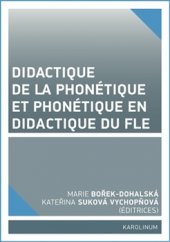 DIDACTIQUE DE LA PHONÉTIQUE ET PHONÉTIQUE EN DIDACTIQUE DU FLE

MARIE BOŘEK-DOHALSKÁ
KATEŘINA SUKOVÁ VYCHOPŇOVÁ
(ÉDITRICES)

KAROLINUM